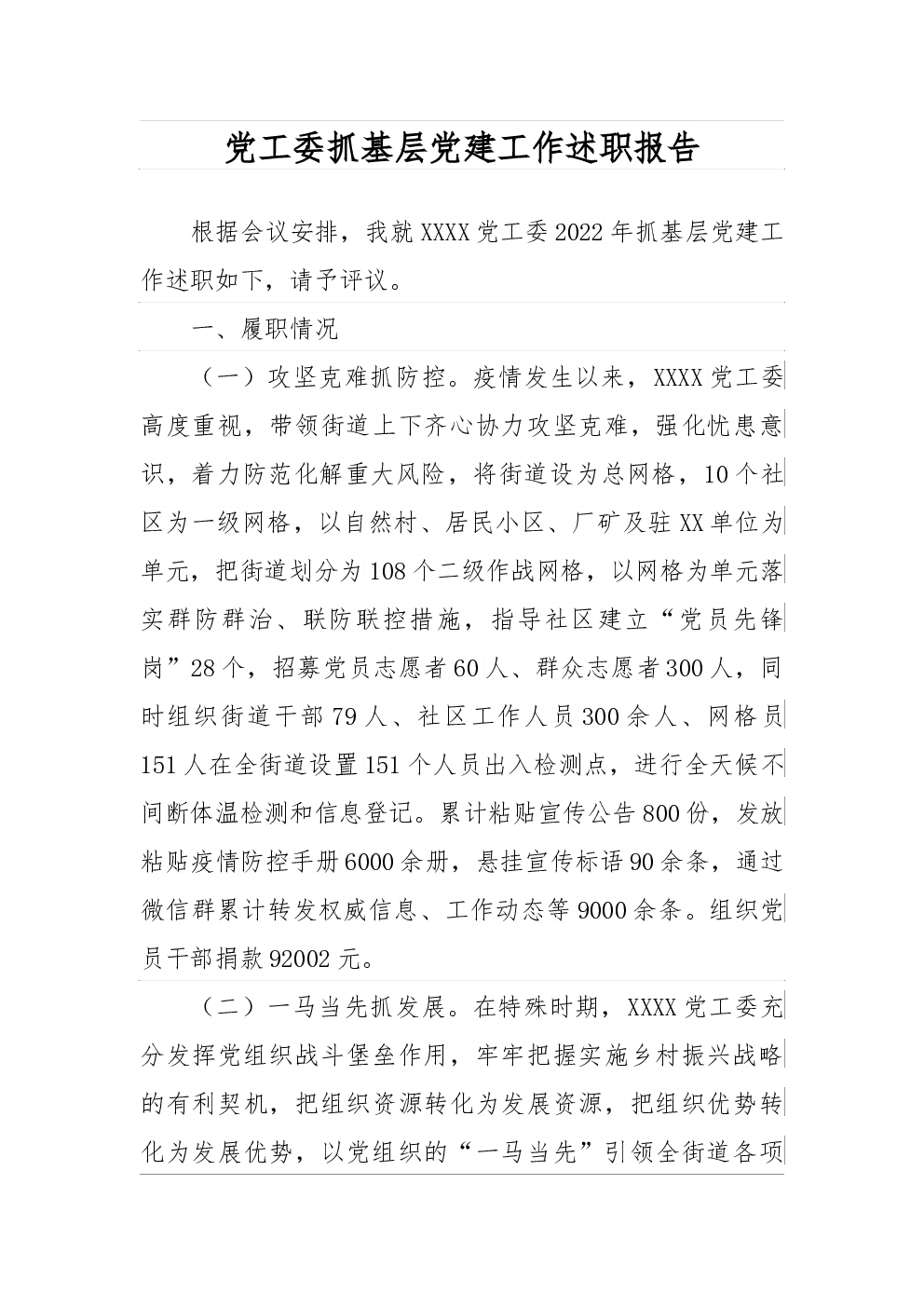 党工委抓基层党建工作述职报告

根据会议安排，我就XXXX党工委2022年抓基层党建工作述职如下，请予评议。

一、履职情况

（一）攻坚克难抓防控。疫情发生以来，XXXX党工委高度重视，带领街道上下齐心协力攻坚克难，强化忧患意识，着力防范化解重大风险，将街道设为总网格，10个社区为一级网格，以自然村、居民小区、厂矿及驻XX单位为单元，把街道划分为108个二级作战网格，以网格为单元落实群防群治、联防联控措施，指导社区建立“党员先锋岗”28个，招募党员志愿者60人、群众志愿者300人，同时组织街道干部79人、社区工作人员300余人、网格员151人在全街道设置151个人员出入检测点，进行全天候不间断体温检测和信息登记。累计粘贴宣传公告800份，发放粘贴疫情防控手册6000余册，悬挂宣传标语90余条，通过微信群累计转发权威信息、工作动态等9000余条。组织党员干部捐款92002元。

（二）一马当先抓发展。在特殊时期，XXXX党工委充分发挥党组织战斗堡垒作用，牢牢把握实施乡村振兴战略的有利契机，把组织资源转化为发展资源，把组织优势转化为发展优势，以党组织的“一马当先”引领全街道各项